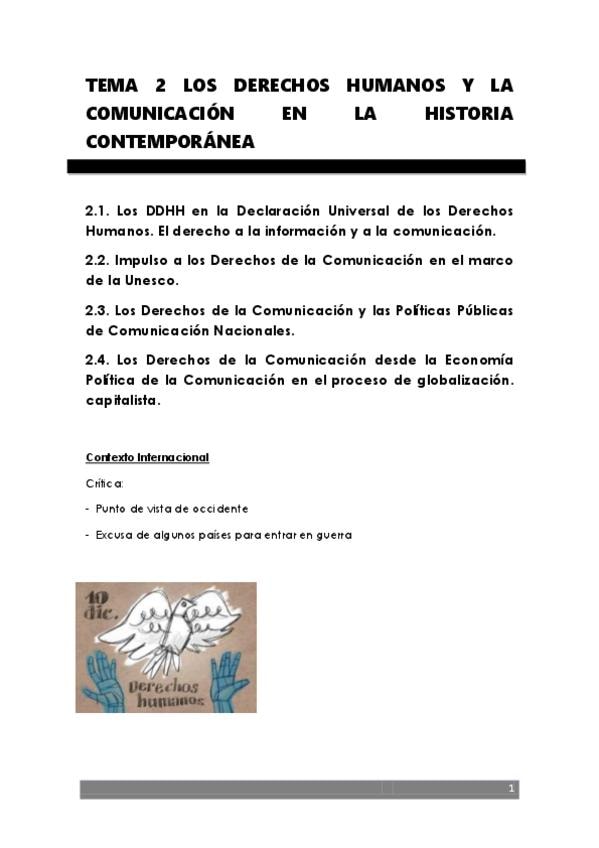 TEMA 2 LOS DERECHOS HUMANOS Y LA COMUNICACIÓN EN LA HISTORIA CONTEMPORÁNEA

2.1. Los DDHH en la Declaración Universal de los Derechos Humanos. El derecho a la información y a la comunicación.

2.2. Impulso a los Derechos de la Comunicación en el marco de la Unesco.

2.3. Los Derechos de la Comunicación y las Políticas Públicas de Comunicación Nacionales.

2.4. Los Derechos de la Comunicación desde la Economía Política de la Comunicación en el proceso de globalización. capitalista.

Contexto Internacional

Crítica:

- Punto de vista de occidente

- Excusa de algunos países para entrar en guerra

10 dic.

Derechos humanos

1